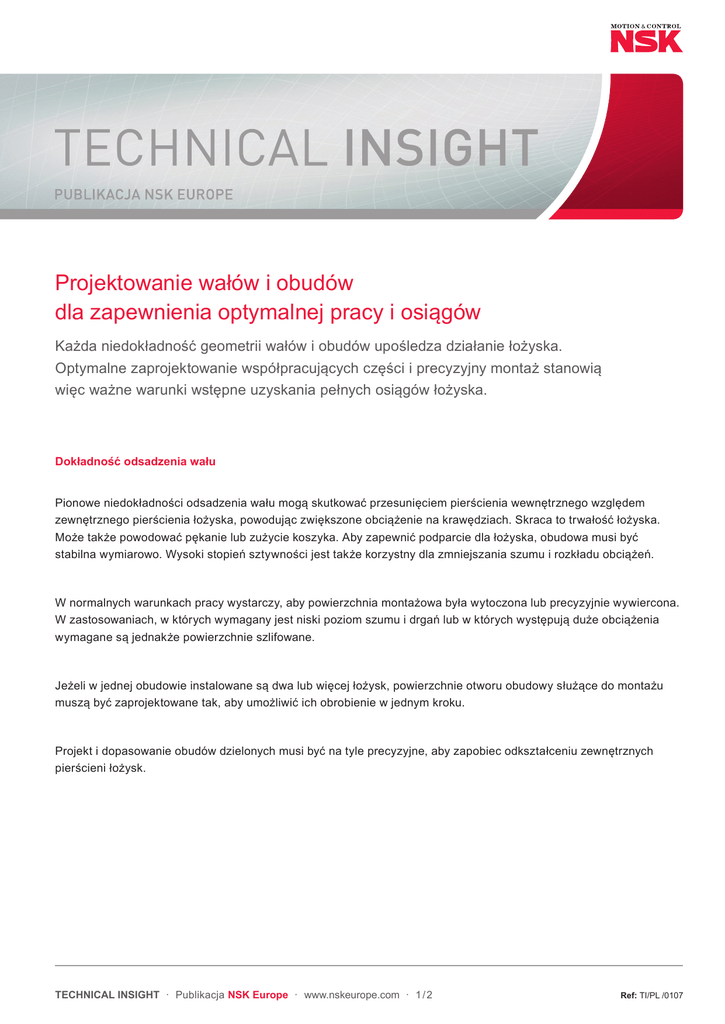 MOTION & CONTROL
NSK

TECHNICAL INSIGHT
PUBLIKACJA NSK EUROPE

Projektowanie wałów i obudów
dla zapewnienia optymalnej pracy i osiągów

Każda niedokładność geometrii wałów i obudów upośledza działanie łożyska. Optymalne zaprojektowanie współpracujących części i precyzyjny montaż stanowią więc ważne warunki wstępne uzyskania pełnych osiągów łożyska.

Dokładność odsadzenia wału

Pionowe niedokładności odsadzenia wału mogą skutkować przesunięciem pierścienia wewnętrznego względem zewnętrznego pierścienia łożyska, powodując zwiększone obciążenie na krawędziach. Skraca to trwałość łożyska. Może także powodować pękanie lub zużycie koszyka. Aby zapewnić podparcie dla łożyska, obudowa musi być stabilna wymiarowo. Wysoki stopień sztywności jest także korzystny dla zmniejszania szumu i rozkładu obciążeń.

W normalnych warunkach pracy wystarczy, aby powierzchnia montażowa była wytoczona lub precyzyjnie wywiercona. W zastosowaniach, w których wymagany jest niski poziom szumu i drgań lub w których występują duże obciążenia wymagane są jednakże powierzchnie szlifowane.

Jeżeli w jednej obudowie instalowane są dwa lub więcej łożysk, powierzchnie otworu obudowy służące do montażu muszą być zaprojektowane tak, aby umożliwić ich obrobienie w jednym kroku.

Projekt i dopasowanie obudów dzielonych musi być na tyle precyzyjne, aby zapobiec odkształceniu zewnętrznych pierścieni łożysk.

TECHNICAL INSIGHT · Publikacja NSK Europe · www.nskeurope.com · 1/2 Ref: TI/PL /0107